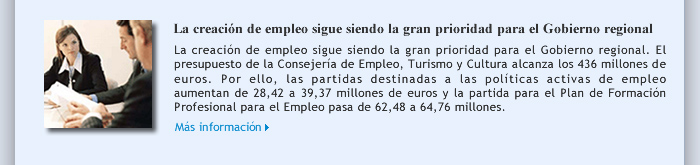 La creación de empleo sigue siendo la gran prioridad para el Gobierno regional

La creación de empleo sigue siendo la gran prioridad para el Gobierno regional. El presupuesto de la Consejería de Empleo, Turismo y Cultura alcanza los 436 millones de euros. Por ello, las partidas destinadas a las políticas activas de empleo aumentan de 28,42 a 39,37 millones de euros y la partida para el Plan de Formación Profesional para el Empleo pasa de 62,48 a 64,76 millones.

Más información